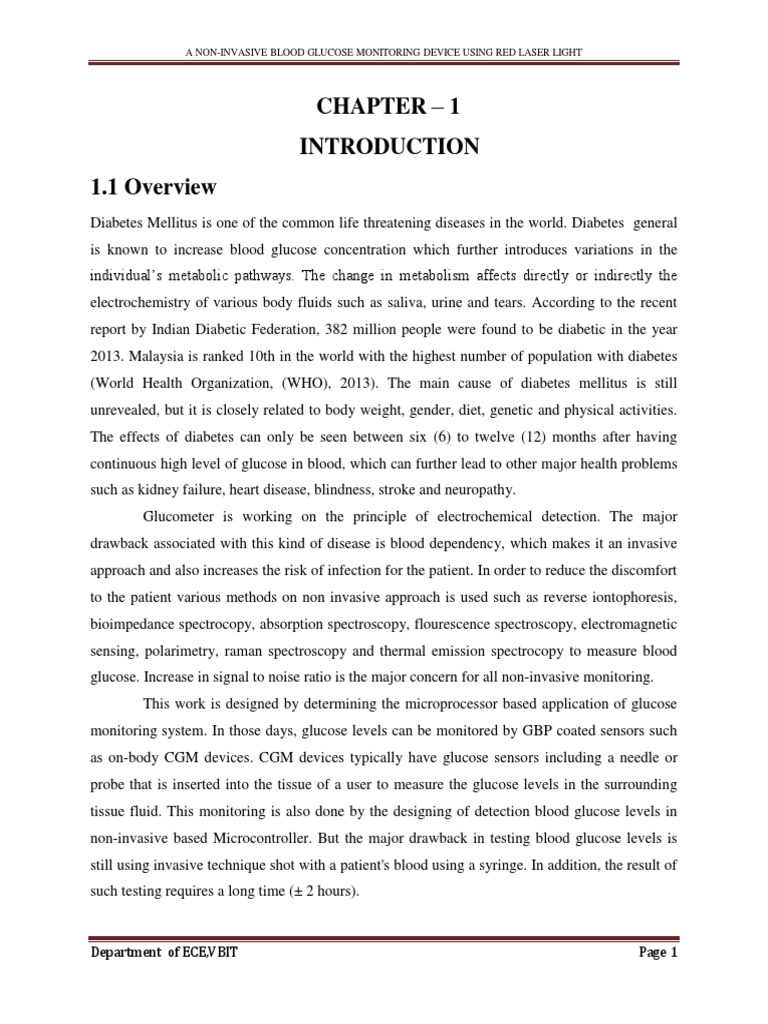 A NON-INVASIVE BLOOD GLUCOSE MONITORING DEVICE USING RED LASER LIGHT

CHAPTER – 1

INTRODUCTION

1.1 Overview

Diabetes Mellitus is one of the common life threatening diseases in the world. Diabetes general is known to increase blood glucose concentration which further introduces variations in the individual's metabolic pathways. The change in metabolism affects directly or indirectly the electrochemistry of various body fluids such as saliva, urine and tears. According to the recent report by Indian Diabetic Federation, 382 million people were found to be diabetic in the year 2013. Malaysia is ranked 10th in the world with the highest number of population with diabetes (World Health Organization, (WHO), 2013). The main cause of diabetes mellitus is still unrevealed, but it is closely related to body weight, gender, diet, genetic and physical activities. The effects of diabetes can only be seen between six (6) to twelve (12) months after having continuous high level of glucose in blood, which can further lead to other major health problems such as kidney failure, heart disease, blindness, stroke and neuropathy.

Glucometer is working on the principle of electrochemical detection. The major drawback associated with this kind of disease is blood dependency, which makes it an invasive approach and also increases the risk of infection for the patient. In order to reduce the discomfort to the patient various methods on non invasive approach is used such as reverse iontophoresis, bioimpedance spectrocopy, absorption spectroscopy, flourescence spectroscopy, electromagnetic sensing, polarimetry, raman spectroscopy and thermal emission spectrocopy to measure blood glucose. Increase in signal to noise ratio is the major concern for all non-invasive monitoring.

This work is designed by determining the microprocessor based application of glucose monitoring system. In those days, glucose levels can be monitored by GBP coated sensors such as on-body CGM devices. CGM devices typically have glucose sensors including a needle or probe that is inserted into the tissue of a user to measure the glucose levels in the surrounding tissue fluid. This monitoring is also done by the designing of detection blood glucose levels in non-invasive based Microcontroller. But the major drawback in testing blood glucose levels is still using invasive technique shot with a patient's blood using a syringe. In addition, the result of such testing requires a long time (± 2 hours).

Department of ECE,VBIT

Page 1